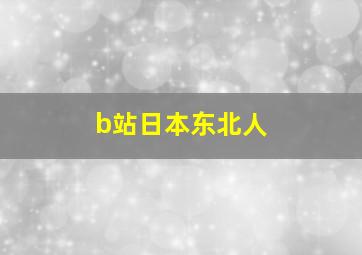 b站日本东北人